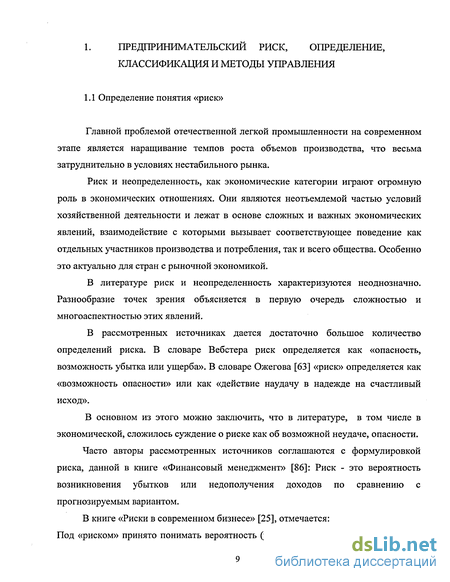 1. ПРЕДПРИНИМАТЕЛЬСКИЙ РИСК, ОПРЕДЕЛЕНИЕ, КЛАССИФИКАЦИЯ И МЕТОДЫ УПРАВЛЕНИЯ

1.1 Определение понятия «риск»

Главной проблемой отечественной легкой промышленности на современном этапе является наращивание темпов роста объемов производства, что весьма затруднительно в условиях нестабильного рынка.

Риск и неопределенность, как экономические категории играют огромную роль в экономических отношениях. Они являются неотъемлемой частью условий хозяйственной деятельности и лежат в основе сложных и важных экономических явлений, взаимодействие с которыми вызывает соответствующее поведение как отдельных участников производства и потребления, так и всего общества. Особенно это актуально для стран с рыночной экономикой.

В литературе риск и неопределенность характеризуются неоднозначно. Разнообразие точек зрения объясняется в первую очередь сложностью и многоаспектностью этих явлений.

В рассмотренных источниках дается достаточно большое количество определений риска. В словаре Вебстера риск определяется как «опасность, возможность убытка или ущерба». В словаре Ожегова [63] «риск» определяется как «возможность опасности» или как «действие наудачу в надежде на счастливый исход».

В основном из этого можно заключить, что в литературе, в том числе в экономической, сложилось суждение о риске как об возможной неудаче, опасности.

Часто авторы рассмотренных источников соглашаются с формулировкой риска, данной в книге «Финансовый менеджмент» [86]: Риск - это вероятность возникновения убытков или недополучения доходов по сравнению с прогнозируемым вариантом.

В книге «Риски в современном бизнесе» [25], отмечается:

Под «риском» принято понимать вероятность (

9

dsLib.net
библиотека диссертаций